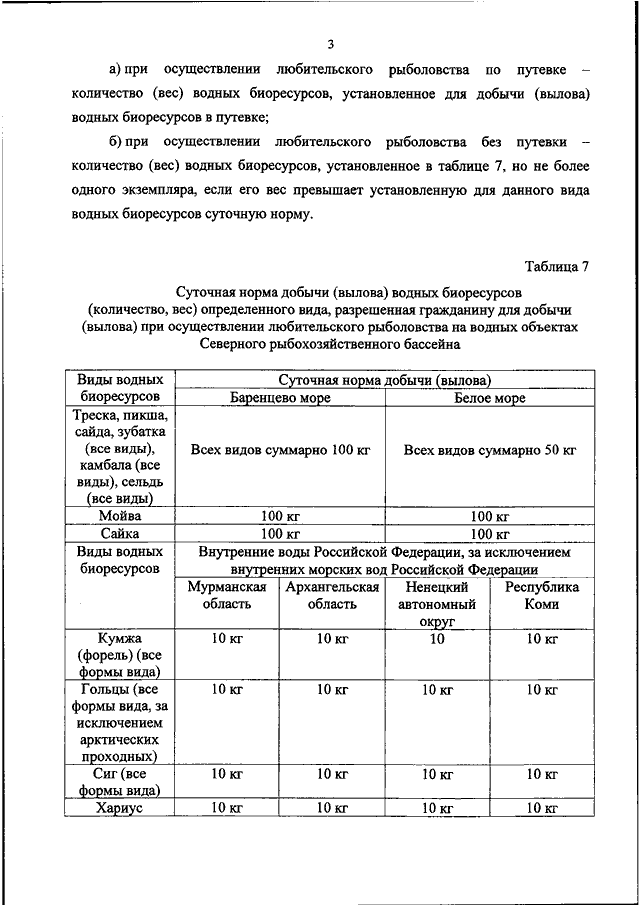 3

а) при осуществлении любительского рыболовства по путевке – количество (вес) водных биоресурсов, установленное для добычи (вылова) водных биоресурсов в путевке;

б) при осуществлении любительского рыболовства без путевки – количество (вес) водных биоресурсов, установленное в таблице 7, но не более одного экземпляра, если его вес превышает установленную для данного вида водных биоресурсов суточную норму.

Таблица 7

Суточная норма добычи (вылова) водных биоресурсов (количество, вес) определенного вида, разрешенная гражданину для добычи (вылова) при осуществлении любительского рыболовства на водных объектах Северного рыбохозяйственного бассейна

| Виды водных биоресурсов | Суточная норма добычи (вылова) | | | |
|---|---|---|---|---|
| | Баренцево море | | Белое море | |
| Треска, пикша, сайда, зубатка (все виды), камбала (все виды), сельдь (все виды) | Всех видов суммарно 100 кг | | Всех видов суммарно 50 кг | |
| Мойва | 100 кг | | 100 кг | |
| Сайка | 100 кг | | 100 кг | |
| Виды водных биоресурсов | Внутренние воды Российской Федерации, за исключением внутренних морских вод Российской Федерации | | | |
| | Мурманская область | Архангельская область | Ненецкий автономный округ | Республика Коми |
| Кумжа (форель) (все формы вида) | 10 кг | 10 кг | 10 | 10 кг |
| Гольцы (все формы вида, за исключением арктических проходных) | 10 кг | 10 кг | 10 кг | 10 кг |
| Сиг (все формы вида) | 10 кг | 10 кг | 10 кг | 10 кг |
| Хариус | 10 кг | 10 кг | 10 кг | 10 кг |